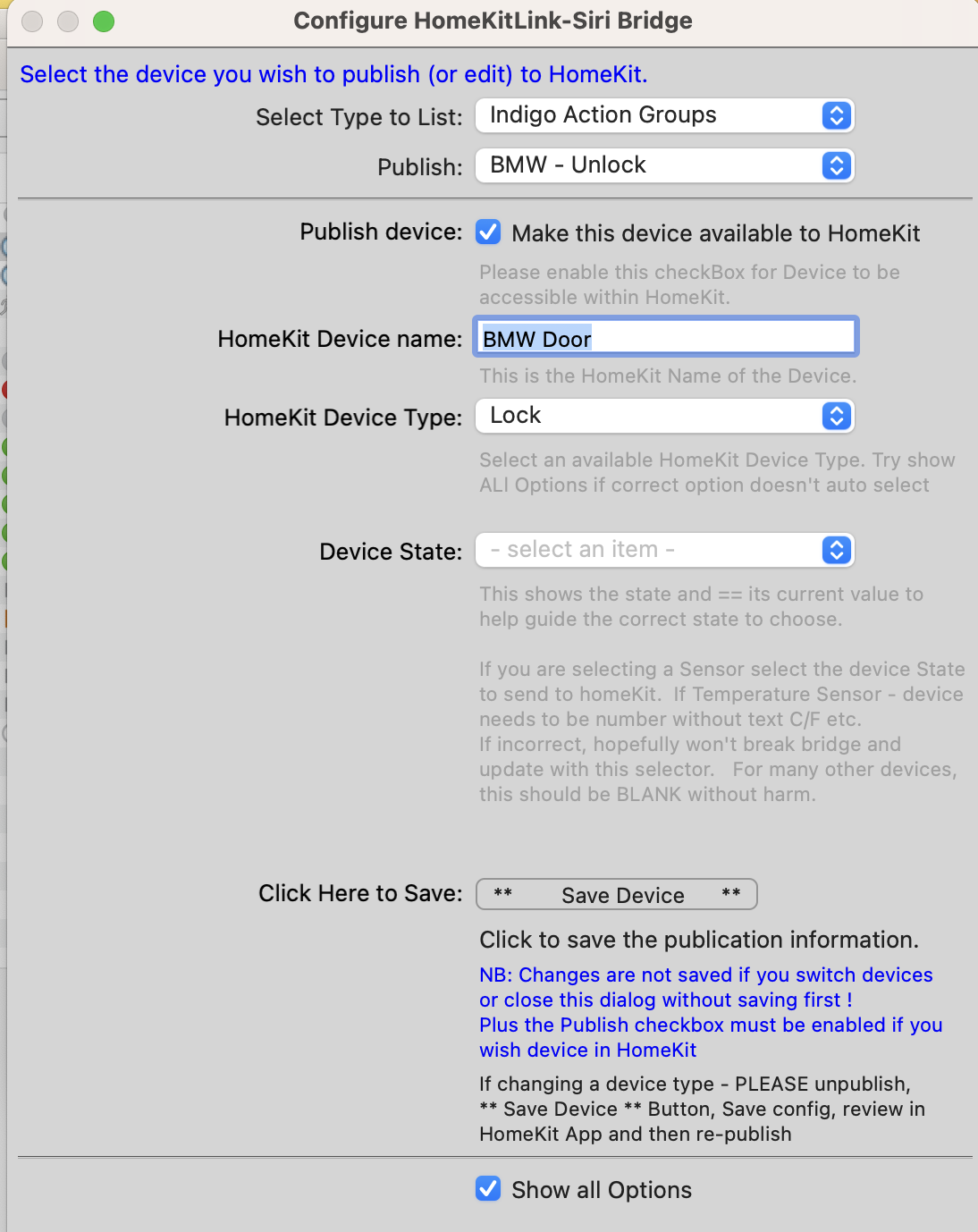 Configure HomeKitLink-Siri Bridge

Select the device you wish to publish (or edit) to HomeKit.

Select Type to List: Indigo Action Groups

Publish: BMW - Unlock

Publish device: Make this device available to HomeKit

Please enable this checkBox for Device to be accessible within HomeKit.

HomeKit Device name: BMW Door

This is the HomeKit Name of the Device.

HomeKit Device Type: Lock

Select an available HomeKit Device Type. Try show ALl Options if correct option doesn't auto select

Device State: - select an item -

This shows the state and == its current value to help guide the correct state to choose.

If you are selecting a Sensor select the device State to send to homeKit. If Temperature Sensor - device needs to be number without text C/F etc.
If incorrect, hopefully won't break bridge and update with this selector. For many other devices, this should be BLANK without harm.

Click Here to Save: ** Save Device **

Click to save the publication information.

NB: Changes are not saved if you switch devices or close this dialog without saving first !
Plus the Publish checkbox must be enabled if you wish device in HomeKit

If changing a device type - PLEASE unpublish, ** Save Device ** Button, Save config, review in HomeKit App and then re-publish

Show all Options